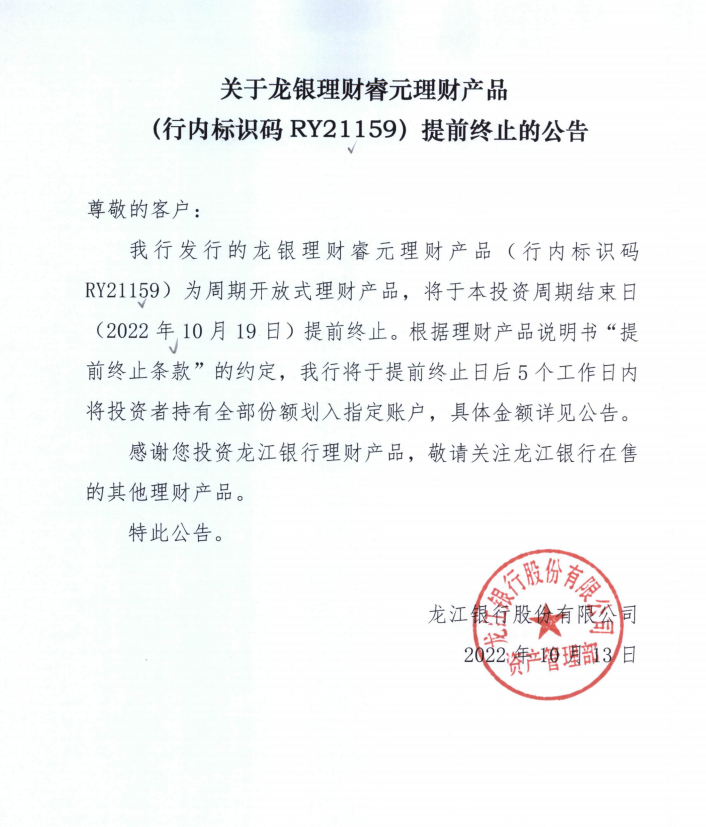 关于龙银理财睿元理财产品
（行内标识码 RY21159）提前终止的公告

尊敬的客户：

我行发行的龙银理财睿元理财产品（行内标识码 RY21159）为周期开放式理财产品，将于本投资周期结束日（2022 年 10 月 19 日）提前终止。根据理财产品说明书“提前终止条款”的约定，我行将于提前终止日后 5 个工作日内将投资者持有全部份额划入指定账户，具体金额详见公告。

感谢您投资龙江银行理财产品，敬请关注龙江银行在售的其他理财产品。

特此公告。

龙江银行股份有限公司
2022 年 10 月 13 日

龙江银行股份有限公司
资产管理部